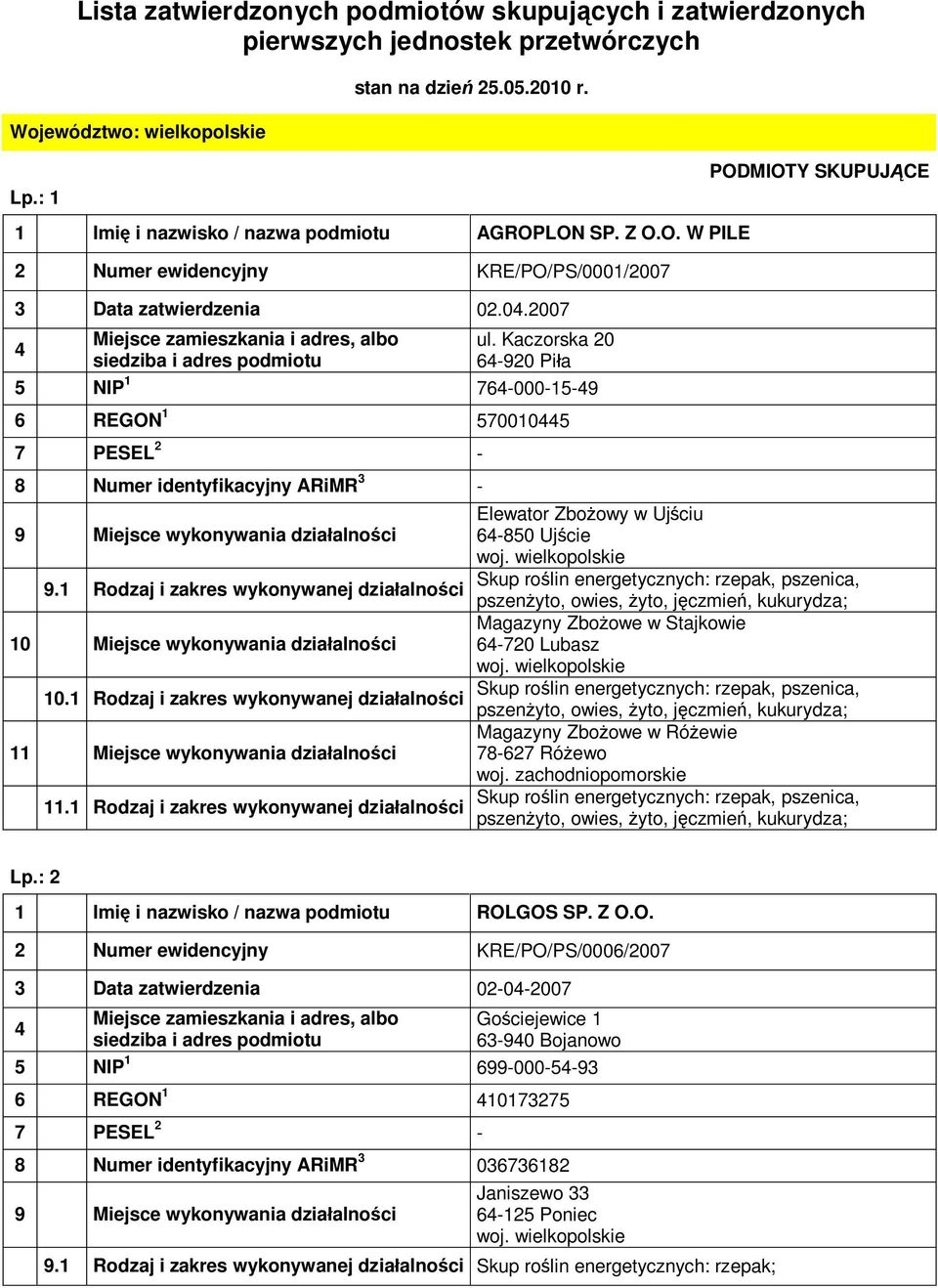 Lista zatwierdzonych podmiotów skupujących i zatwierdzonych pierwszych jednostek przetwórczych

stan na dzień 25.05.2010 r.

Województwo: wielkopolskie

PODMIOTY SKUPUJĄCE

Lp.: 1

| | | |
|---|---|---|
| 1 | Imię i nazwisko / nazwa podmiotu | AGROPLON SP. Z O.O. W PILE |
| 2 | Numer ewidencyjny | KRE/PO/PS/0001/2007 |
| 3 | Data zatwierdzenia | 02.04.2007 |
| 4 | Miejsce zamieszkania i adres, albo siedziba i adres podmiotu | ul. Kaczorska 20 64-920 Piła |
| 5 | NIP$^1$ | 764-000-15-49 |
| 6 | REGON$^1$ | 570010445 |
| 7 | PESEL$^2$ | - |
| 8 | Numer identyfikacyjny ARiMR$^3$ | - |
| 9 | Miejsce wykonywania działalności | Elewator Zbożowy w Ujściu 64-850 Ujście woj. wielkopolskie |
| 9.1 | Rodzaj i zakres wykonywanej działalności | Skup roślin energetycznych: rzepak, pszenica, pszenżyto, owies, żyto, jęczmień, kukurydza; |
| 10 | Miejsce wykonywania działalności | Magazyny Zbożowe w Stajkowie 64-720 Lubasz woj. wielkopolskie |
| 10.1 | Rodzaj i zakres wykonywanej działalności | Skup roślin energetycznych: rzepak, pszenica, pszenżyto, owies, żyto, jęczmień, kukurydza; |
| 11 | Miejsce wykonywania działalności | Magazyny Zbożowe w Różewie 78-627 Różewo woj. zachodniopomorskie |
| 11.1 | Rodzaj i zakres wykonywanej działalności | Skup roślin energetycznych: rzepak, pszenica, pszenżyto, owies, żyto, jęczmień, kukurydza; |

Lp.: 2

| | | |
|---|---|---|
| 1 | Imię i nazwisko / nazwa podmiotu | ROLGOS SP. Z O.O. |
| 2 | Numer ewidencyjny | KRE/PO/PS/0006/2007 |
| 3 | Data zatwierdzenia | 02-04-2007 |
| 4 | Miejsce zamieszkania i adres, albo siedziba i adres podmiotu | Gościejewice 1 63-940 Bojanowo |
| 5 | NIP$^1$ | 699-000-54-93 |
| 6 | REGON$^1$ | 410173275 |
| 7 | PESEL$^2$ | - |
| 8 | Numer identyfikacyjny ARiMR$^3$ | 036736182 |
| 9 | Miejsce wykonywania działalności | Janiszewo 33 64-125 Poniec woj. wielkopolskie |
| 9.1 | Rodzaj i zakres wykonywanej działalności | Skup roślin energetycznych: rzepak; |